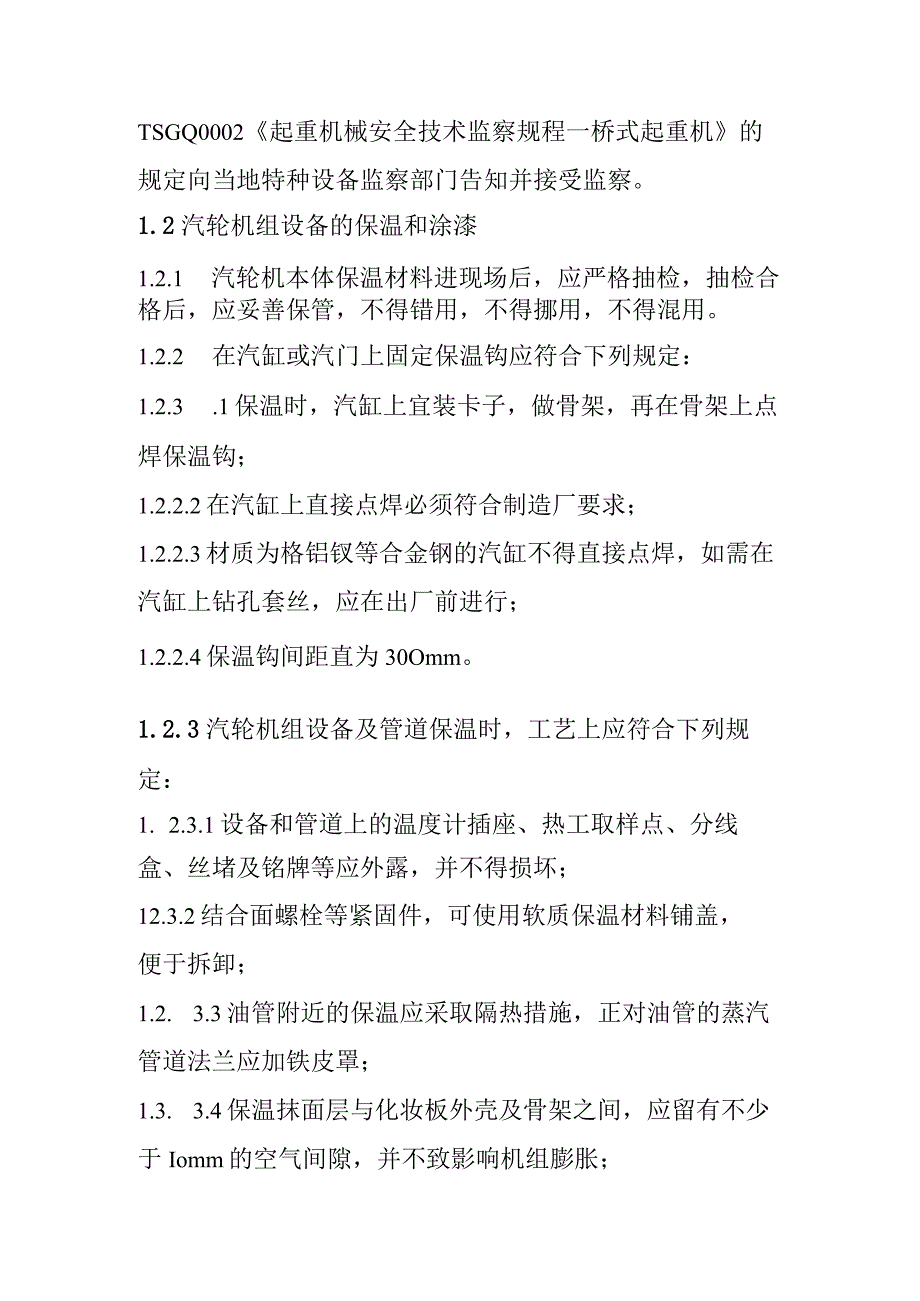 TSGQ0002《起重机械安全技术监察规程一桥式起重机》的规定向当地特种设备监察部门告知并接受监察。

1.2 汽轮机组设备的保温和涂漆

1.2.1　汽轮机本体保温材料进现场后，应严格抽检，抽检合格后，应妥善保管，不得错用，不得挪用，不得混用。

1.2.2　在汽缸或汽门上固定保温钩应符合下列规定：

1.2.3　.1 保温时，汽缸上宜装卡子，做骨架，再在骨架上点焊保温钩；

1.2.2.2 在汽缸上直接点焊必须符合制造厂要求；

1.2.2.3 材质为格铝钗等合金钢的汽缸不得直接点焊，如需在汽缸上钻孔套丝，应在出厂前进行；

1.2.2.4 保温钩间距直为 30Omm。

1.2.3 汽轮机组设备及管道保温时，工艺上应符合下列规定：

1.　2.3.1 设备和管道上的温度计插座、热工取样点、分线盒、丝堵及铭牌等应外露，并不得损坏；

12.3.2 结合面螺栓等紧固件，可使用软质保温材料铺盖，便于拆卸；

1.2.　3.3 油管附近的保温应采取隔热措施，正对油管的蒸汽管道法兰应加铁皮罩；

1.3.　3.4 保温抹面层与化妆板外壳及骨架之间，应留有不少于 Iomm 的空气间隙，并不致影响机组膨胀；